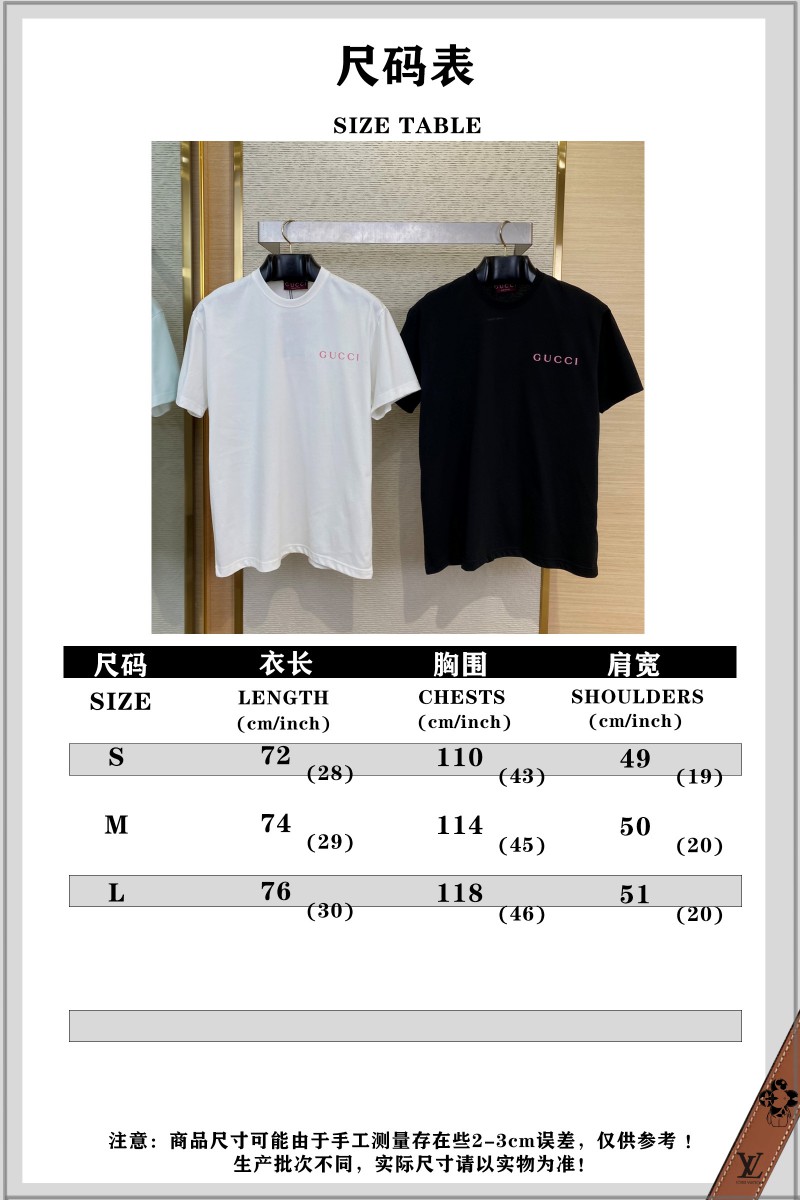 尺码表

SIZE TABLE

GUCCI

GUCCI

| 尺码 SIZE | 衣长 LENGTH (cm/inch) | 胸围 CHESTS (cm/inch) | 肩宽 SHOULDERS (cm/inch) |
|---|---|---|---|
| S | 72 (28) | 110 (43) | 49 (19) |
| M | 74 (29) | 114 (45) | 50 (20) |
| L | 76 (30) | 118 (46) | 51 (20) |

注意：商品尺寸可能由于手工测量存在些2-3cm误差，仅供参考！
生产批次不同，实际尺寸请以实物为准！

LV